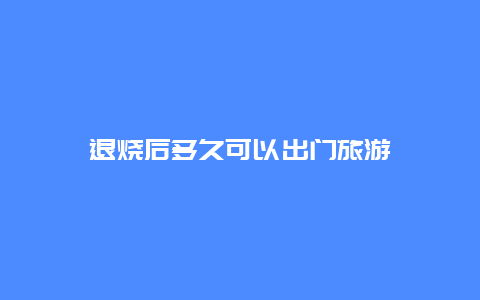 退烧后多久可以出门旅游